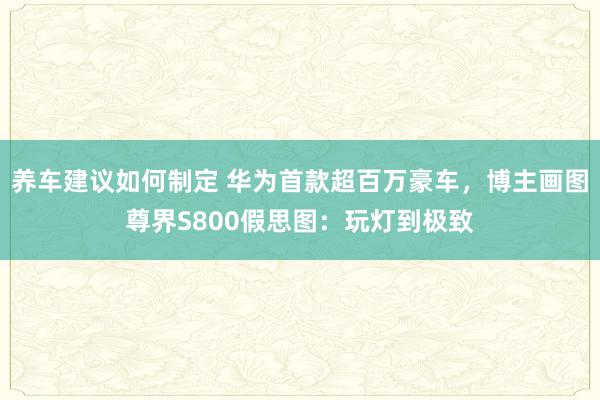 养车建议如何制定 华为首款超百万豪车，博主画图尊界S800假思图：玩灯到极致